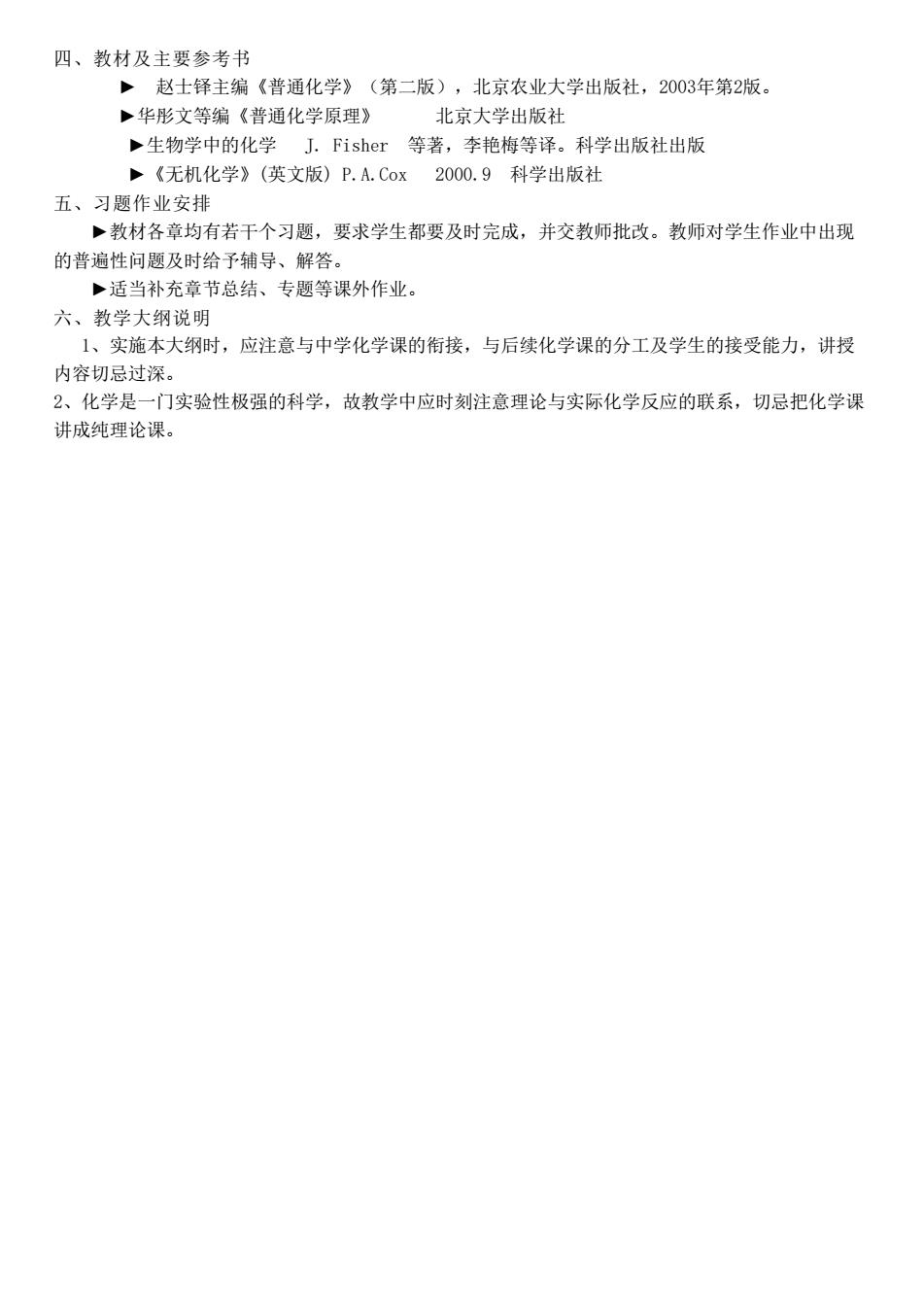 四、教材及主要参考书

► 赵士铎主编《普通化学》（第二版），北京农业大学出版社，2003年第2版。

►华彤文等编《普通化学原理》 北京大学出版社

►生物学中的化学 J. Fisher 等著，李艳梅等译。科学出版社出版

►《无机化学》(英文版) P.A.Cox 2000.9 科学出版社

五、习题作业安排

►教材各章均有若干个习题，要求学生都要及时完成，并交教师批改。教师对学生作业中出现的普遍性问题及时给予辅导、解答。

►适当补充章节总结、专题等课外作业。

六、教学大纲说明

1、实施本大纲时，应注意与中学化学课的衔接，与后续化学课的分工及学生的接受能力，讲授内容切忌过深。

2、化学是一门实验性极强的科学，故教学中应时刻注意理论与实际化学反应的联系，切忌把化学课讲成纯理论课。